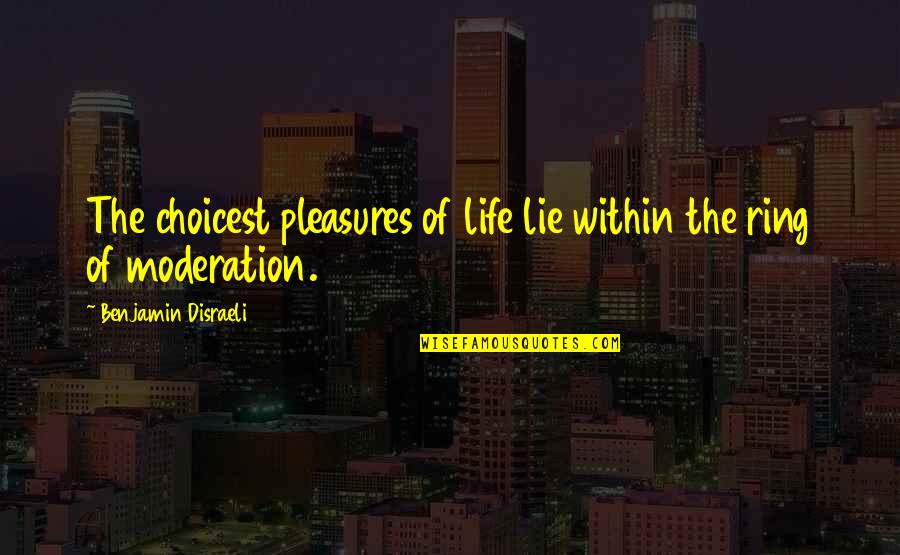 The choicest pleasures of life lie within the ring of moderation.

~ Benjamin Disraeli

WISEFAMOUSQUOTES.COM